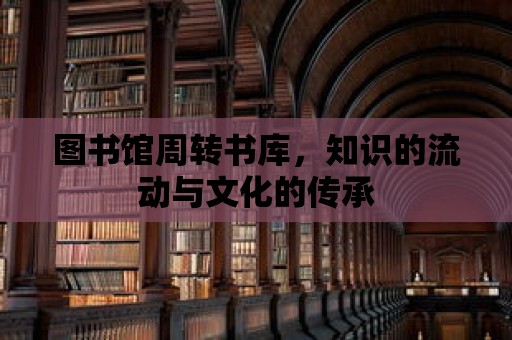 图书馆周转书库，知识的流动与文化的传承